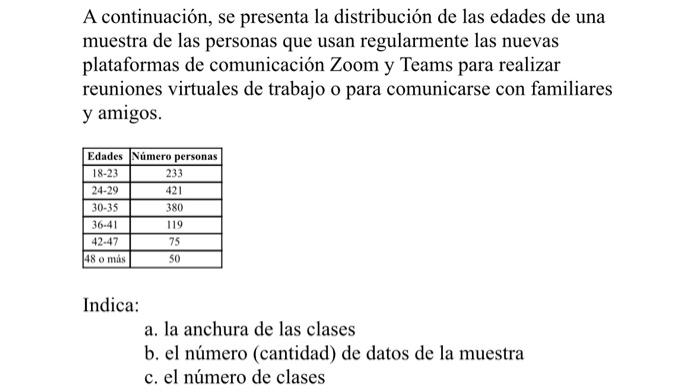 A continuación, se presenta la distribución de las edades de una muestra de las personas que usan regularmente las nuevas plataformas de comunicación Zoom y Teams para realizar reuniones virtuales de trabajo o para comunicarse con familiares y amigos.

| Edades | Número personas |
|---|---|
| 18-23 | 233 |
| 24-29 | 421 |
| 30-35 | 380 |
| 36-41 | 119 |
| 42-47 | 75 |
| 48 o más | 50 |

Indica:
a. la anchura de las clases
b. el número (cantidad) de datos de la muestra
c. el número de clases